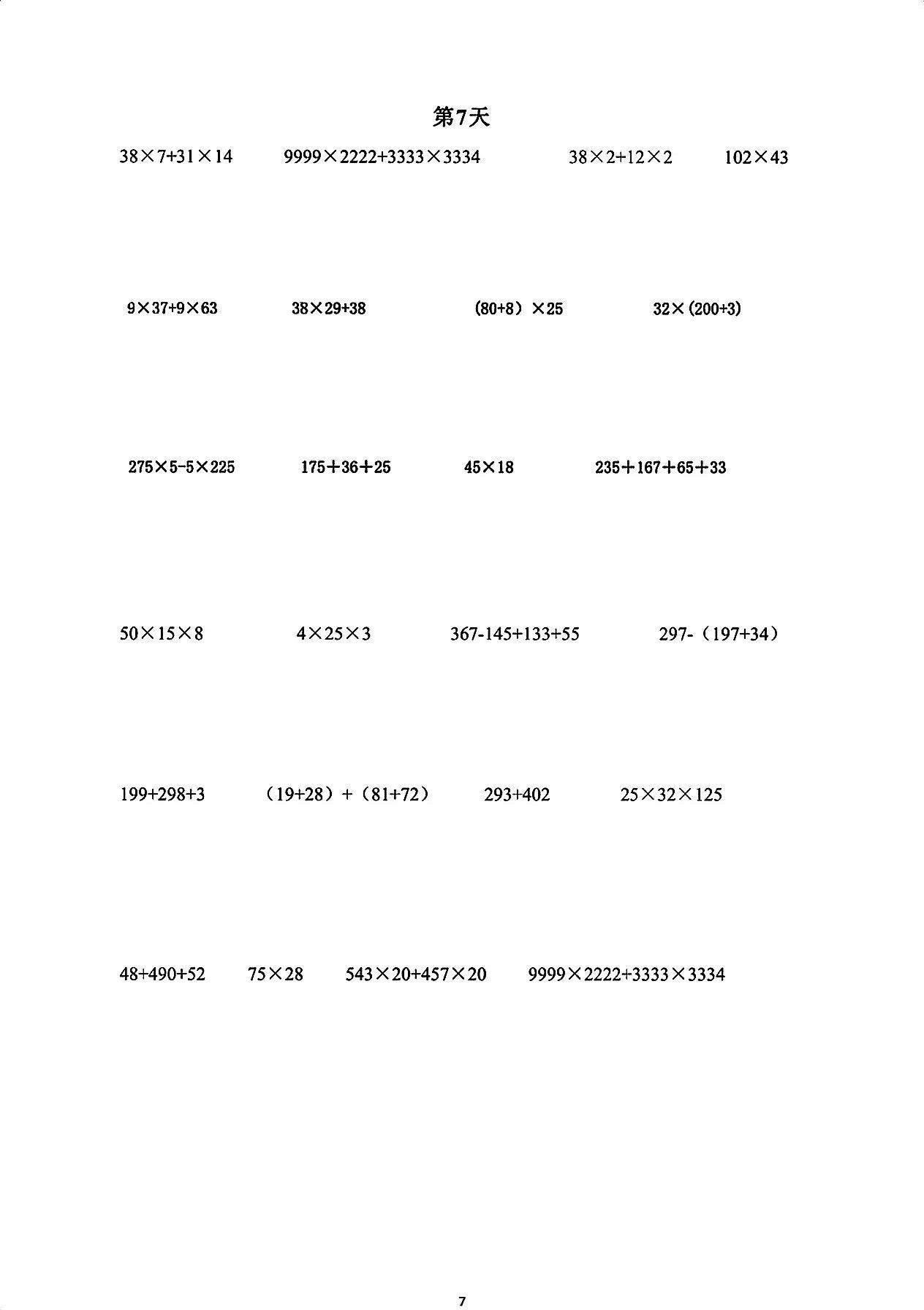 第7天

$38\times7+31\times14$    $9999\times2222+3333\times3334$    $38\times2+12\times2$    $102\times43$

$9\times37+9\times63$    $38\times29+38$    $(80+8)\times25$    $32\times(200+3)$

$275\times5-5\times225$    $175+36+25$    $45\times18$    $235+167+65+33$

$50\times15\times8$    $4\times25\times3$    $367-145+133+55$    $297-(197+34)$

$199+298+3$    $(19+28)+(81+72)$    $293+402$    $25\times32\times125$

$48+490+52$    $75\times28$    $543\times20+457\times20$    $9999\times2222+3333\times3334$

7